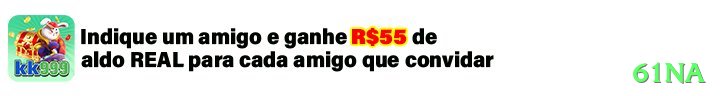 kk999

Indique um amigo e ganhe R$55 de aldo REAL para cada amigo que convidar

61NA